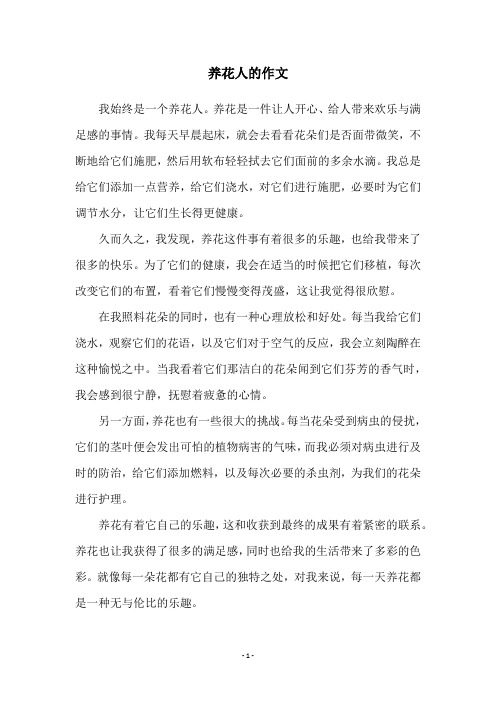 养花人的作文

我始终是一个养花人。养花是一件让人开心、给人带来欢乐与满足感的事情。我每天早晨起床，就会去看看花朵们是否面带微笑，不断地给它们施肥，然后用软布轻轻拭去它们面前的多余水滴。我总是给它们添加一点营养，给它们浇水，对它们进行施肥，必要时为它们调节水分，让它们生长得更健康。

久而久之，我发现，养花这件事有着很多的乐趣，也给我带来了很多的快乐。为了它们的健康，我会在适当的时候把它们移植，每次改变它们的布置，看着它们慢慢变得茂盛，这让我觉得很欣慰。

在我照料花朵的同时，也有一种心理放松和好处。每当我给它们浇水，观察它们的花语，以及它们对于空气的反应，我会立刻陶醉在这种愉悦之中。当我看着它们那洁白的花朵闻到它们芬芳的香气时，我会感到很宁静，抚慰着疲惫的心情。

另一方面，养花也有一些很大的挑战。每当花朵受到病虫的侵扰，它们的茎叶便会发出可怕的植物病害的气味，而我必须对病虫进行及时的防治，给它们添加燃料，以及每次必要的杀虫剂，为我们的花朵进行护理。

养花有着它自己的乐趣，这和收获到最终的成果有着紧密的联系。养花也让我获得了很多的满足感，同时也给我的生活带来了多彩的色彩。就像每一朵花都有它自己的独特之处，对我来说，每一天养花都是一种无与伦比的乐趣。

- 1 -